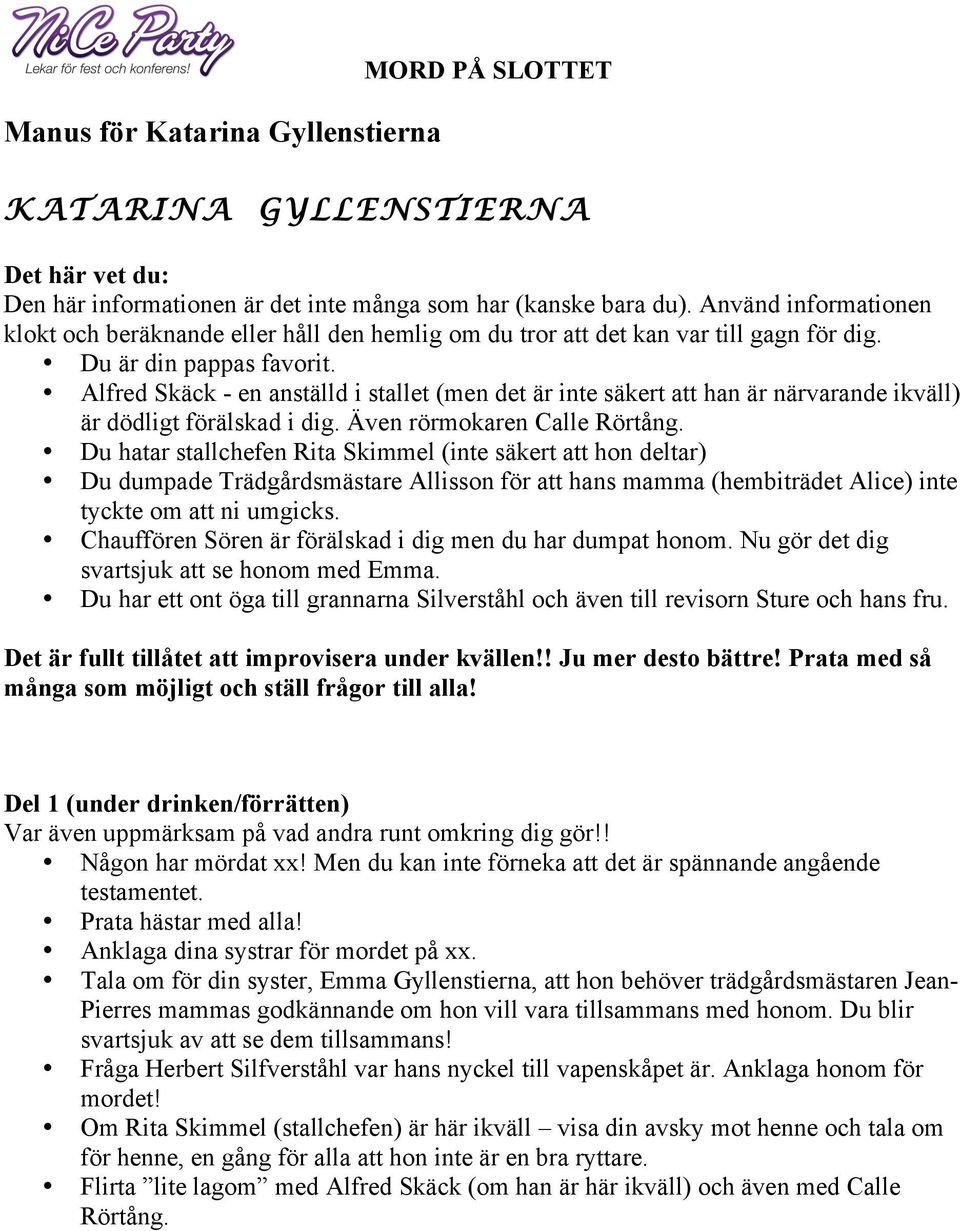 NiCe Party
Lekar för fest och konferens!

MORD PÅ SLOTTET

Manus för Katarina Gyllenstierna

KATARINA GYLLENSTIERNA

Det här vet du:
Den här informationen är det inte många som har (kanske bara du). Använd informationen klokt och beräknande eller håll den hemlig om du tror att det kan var till gagn för dig.
• Du är din pappas favorit.
• Alfred Skäck - en anställd i stallet (men det är inte säkert att han är närvarande ikväll) är dödligt förälskad i dig. Även rörmokaren Calle Rörtång.
• Du hatar stallchefen Rita Skimmel (inte säkert att hon deltar)
• Du dumpade Trädgårdsmästare Allisson för att hans mamma (hembiträdet Alice) inte tyckte om att ni umgicks.
• Chauffören Sören är förälskad i dig men du har dumpat honom. Nu gör det dig svartsjuk att se honom med Emma.
• Du har ett ont öga till grannarna Silverståhl och även till revisorn Sture och hans fru.

Det är fullt tillåtet att improvisera under kvällen!! Ju mer desto bättre! Prata med så många som möjligt och ställ frågor till alla!

Del 1 (under drinken/förrätten)
Var även uppmärksam på vad andra runt omkring dig gör!!
• Någon har mördat xx! Men du kan inte förneka att det är spännande angående testamentet.
• Prata hästar med alla!
• Anklaga dina systrar för mordet på xx.
• Tala om för din syster, Emma Gyllenstierna, att hon behöver trädgårdsmästaren Jean-Pierres mammas godkännande om hon vill vara tillsammans med honom. Du blir svartsjuk av att se dem tillsammans!
• Fråga Herbert Silfverståhl var hans nyckel till vapenskåpet är. Anklaga honom för mordet!
• Om Rita Skimmel (stallchefen) är här ikväll – visa din avsky mot henne och tala om för henne, en gång för alla att hon inte är en bra ryttare.
• Flirta ”lite lagom” med Alfred Skäck (om han är här ikväll) och även med Calle Rörtång.